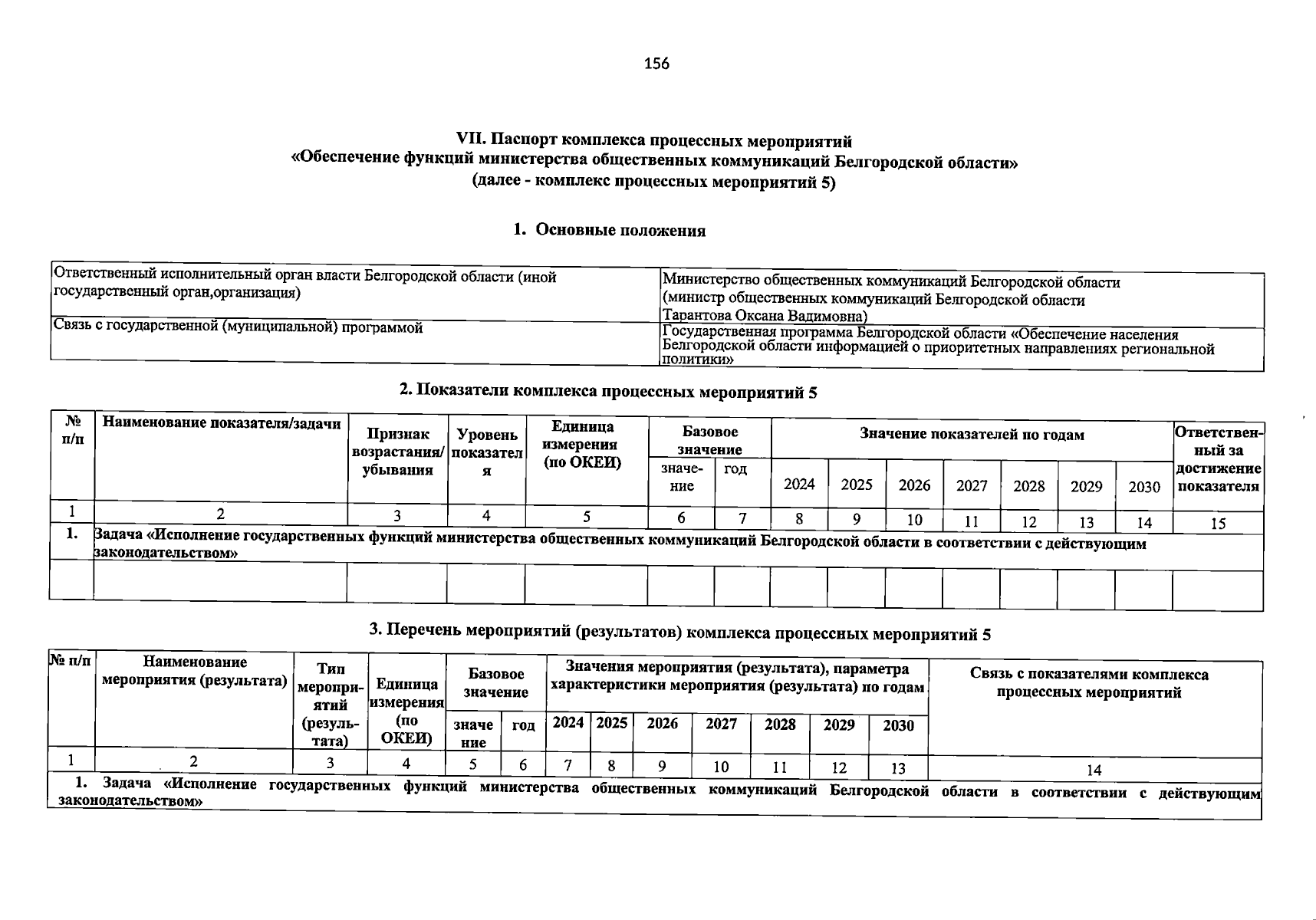 156

VII. Паспорт комплекса процессных мероприятий
«Обеспечение функций министерства общественных коммуникаций Белгородской области»
(далее - комплекс процессных мероприятий 5)

1. Основные положения

| Ответственный исполнительный орган власти Белгородской области (иной государственный орган,организация) | Министерство общественных коммуникаций Белгородской области (министр общественных коммуникаций Белгородской области Тарантова Оксана Вадимовна) |
|---|---|
| Связь с государственной (муниципальной) программой | Государственная программа Белгородской области «Обеспечение населения Белгородской области информацией о приоритетных направлениях региональной политики» |

2. Показатели комплекса процессных мероприятий 5

| № п/п | Наименование показателя/задачи | Признак возрастания/ убывания | Уровень показателя | Единица измерения (по ОКЕИ) | Базовое значение: значение | Базовое значение: год | Значение показателей по годам: 2024 | 2025 | 2026 | 2027 | 2028 | 2029 | 2030 | Ответственный за достижение показателя |
|---|---|---|---|---|---|---|---|---|---|---|---|---|---|---|
| 1 | 2 | 3 | 4 | 5 | 6 | 7 | 8 | 9 | 10 | 11 | 12 | 13 | 14 | 15 |
| 1. | Задача «Исполнение государственных функций министерства общественных коммуникаций Белгородской области в соответствии с действующим законодательством» | | | | | | | | | | | | | |
| | | | | | | | | | | | | | | |

3. Перечень мероприятий (результатов) комплекса процессных мероприятий 5

| № п/п | Наименование мероприятия (результата) | Тип мероприятий (результата) | Единица измерения (по ОКЕИ) | Базовое значение: значение | Базовое значение: год | Значения мероприятия (результата), параметра характеристики мероприятия (результата) по годам: 2024 | 2025 | 2026 | 2027 | 2028 | 2029 | 2030 | Связь с показателями комплекса процессных мероприятий |
|---|---|---|---|---|---|---|---|---|---|---|---|---|---|
| 1 | 2 | 3 | 4 | 5 | 6 | 7 | 8 | 9 | 10 | 11 | 12 | 13 | 14 |
| 1. Задача «Исполнение государственных функций министерства общественных коммуникаций Белгородской области в соответствии с действующим законодательством» | | | | | | | | | | | | | |